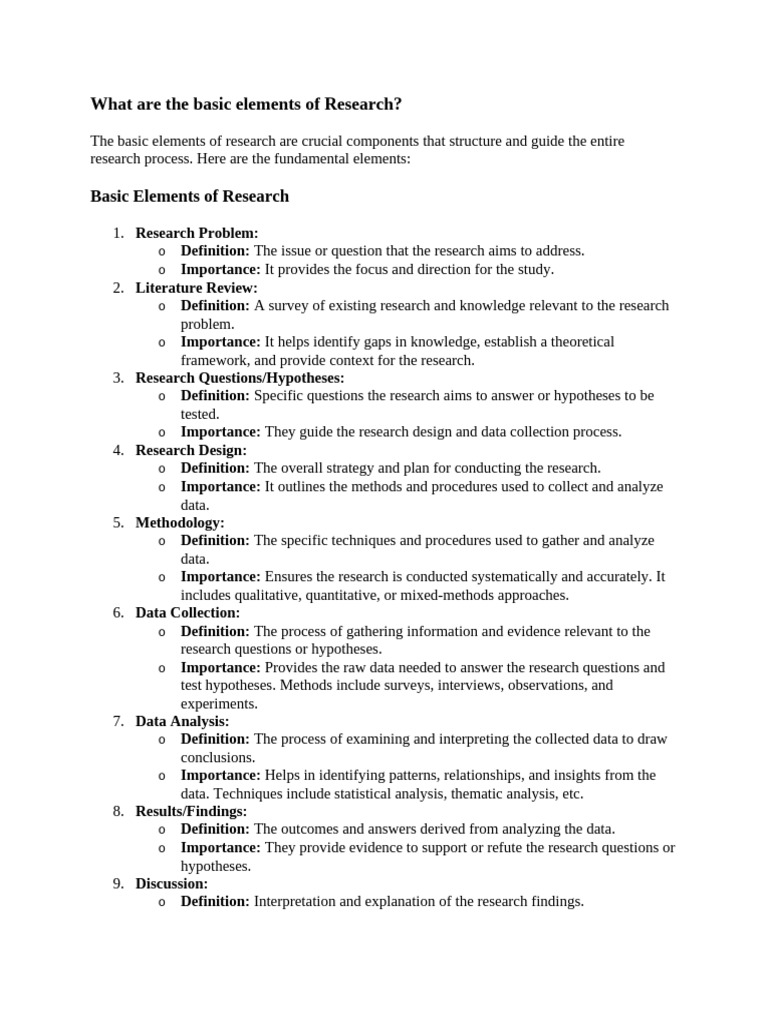 What are the basic elements of Research?

The basic elements of research are crucial components that structure and guide the entire research process. Here are the fundamental elements:

Basic Elements of Research

1. Research Problem:
   o Definition: The issue or question that the research aims to address.
   o Importance: It provides the focus and direction for the study.
2. Literature Review:
   o Definition: A survey of existing research and knowledge relevant to the research problem.
   o Importance: It helps identify gaps in knowledge, establish a theoretical framework, and provide context for the research.
3. Research Questions/Hypotheses:
   o Definition: Specific questions the research aims to answer or hypotheses to be tested.
   o Importance: They guide the research design and data collection process.
4. Research Design:
   o Definition: The overall strategy and plan for conducting the research.
   o Importance: It outlines the methods and procedures used to collect and analyze data.
5. Methodology:
   o Definition: The specific techniques and procedures used to gather and analyze data.
   o Importance: Ensures the research is conducted systematically and accurately. It includes qualitative, quantitative, or mixed-methods approaches.
6. Data Collection:
   o Definition: The process of gathering information and evidence relevant to the research questions or hypotheses.
   o Importance: Provides the raw data needed to answer the research questions and test hypotheses. Methods include surveys, interviews, observations, and experiments.
7. Data Analysis:
   o Definition: The process of examining and interpreting the collected data to draw conclusions.
   o Importance: Helps in identifying patterns, relationships, and insights from the data. Techniques include statistical analysis, thematic analysis, etc.
8. Results/Findings:
   o Definition: The outcomes and answers derived from analyzing the data.
   o Importance: They provide evidence to support or refute the research questions or hypotheses.
9. Discussion:
   o Definition: Interpretation and explanation of the research findings.